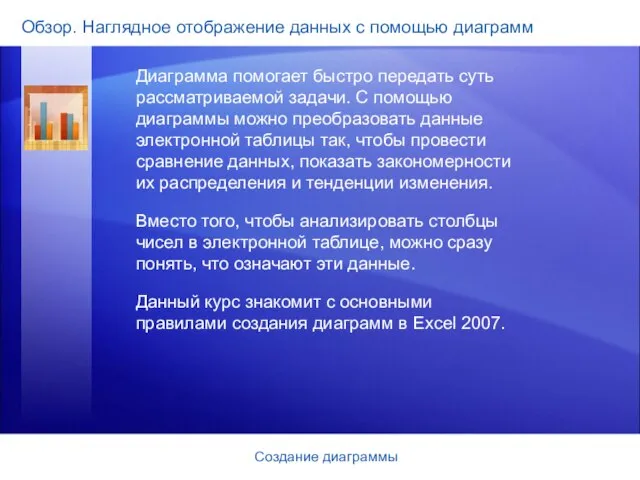 Обзор. Наглядное отображение данных с помощью диаграмм

Диаграмма помогает быстро передать суть рассматриваемой задачи. С помощью диаграммы можно преобразовать данные электронной таблицы так, чтобы провести сравнение данных, показать закономерности их распределения и тенденции изменения.

Вместо того, чтобы анализировать столбцы чисел в электронной таблице, можно сразу понять, что означают эти данные.

Данный курс знакомит с основными правилами создания диаграмм в Excel 2007.

Создание диаграммы